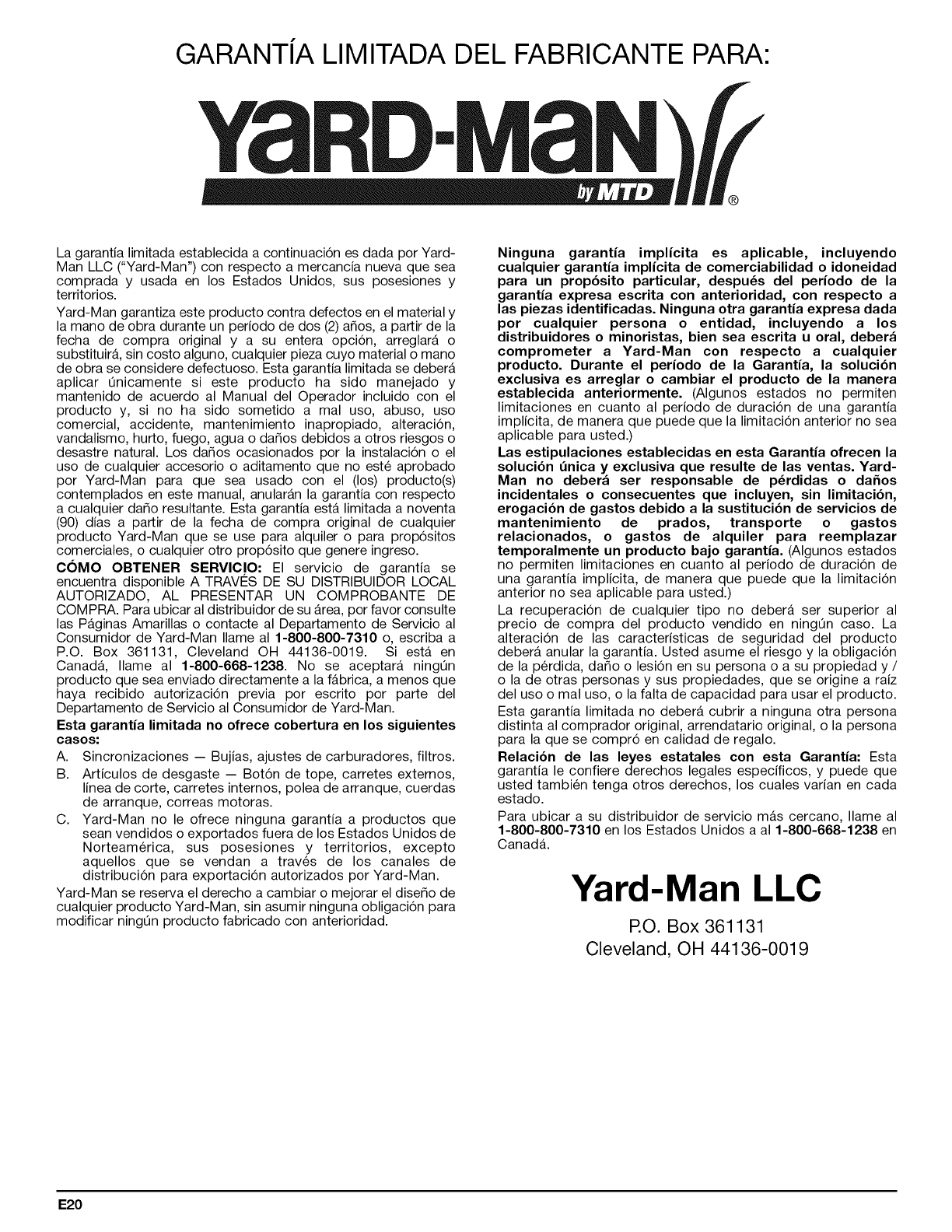 GARANTÍA LIMITADA DEL FABRICANTE PARA:

YARD-MAN by MTD ®

La garantía limitada establecida a continuación es dada por Yard-Man LLC ("Yard-Man") con respecto a mercancía nueva que sea comprada y usada en los Estados Unidos, sus posesiones y territorios.

Yard-Man garantiza este producto contra defectos en el material y la mano de obra durante un período de dos (2) años, a partir de la fecha de compra original y a su entera opción, arreglará o substituirá, sin costo alguno, cualquier pieza cuyo material o mano de obra se considere defectuoso. Esta garantía limitada se deberá aplicar únicamente si este producto ha sido manejado y mantenido de acuerdo al Manual del Operador incluido con el producto y, si no ha sido sometido a mal uso, abuso, uso comercial, accidente, mantenimiento inapropiado, alteración, vandalismo, hurto, fuego, agua o daños debidos a otros riesgos o desastre natural. Los daños ocasionados por la instalación o el uso de cualquier accesorio o aditamento que no esté aprobado por Yard-Man para que sea usado con el (los) producto(s) contemplados en este manual, anularán la garantía con respecto a cualquier daño resultante. Esta garantía está limitada a noventa (90) días a partir de la fecha de compra original de cualquier producto Yard-Man que se use para alquiler o para propósitos comerciales, o cualquier otro propósito que genere ingreso.

CÓMO OBTENER SERVICIO: El servicio de garantía se encuentra disponible A TRAVÉS DE SU DISTRIBUIDOR LOCAL AUTORIZADO, AL PRESENTAR UN COMPROBANTE DE COMPRA. Para ubicar al distribuidor de su área, por favor consulte las Páginas Amarillas o contacte al Departamento de Servicio al Consumidor de Yard-Man llame al 1-800-800-7310 o, escriba a P.O. Box 361131, Cleveland OH 44136-0019. Si está en Canadá, llame al 1-800-668-1238. No se aceptará ningún producto que sea enviado directamente a la fábrica, a menos que haya recibido autorización previa por escrito por parte del Departamento de Servicio al Consumidor de Yard-Man.

Esta garantía limitada no ofrece cobertura en los siguientes casos:

A. Sincronizaciones — Bujías, ajustes de carburadores, filtros.

B. Artículos de desgaste — Botón de tope, carretes externos, línea de corte, carretes internos, polea de arranque, cuerdas de arranque, correas motoras.

C. Yard-Man no le ofrece ninguna garantía a productos que sean vendidos o exportados fuera de los Estados Unidos de Norteamérica, sus posesiones y territorios, excepto aquellos que se vendan a través de los canales de distribución para exportación autorizados por Yard-Man.

Yard-Man se reserva el derecho a cambiar o mejorar el diseño de cualquier producto Yard-Man, sin asumir ninguna obligación para modificar ningún producto fabricado con anterioridad.

Ninguna garantía implícita es aplicable, incluyendo cualquier garantía implícita de comerciabilidad o idoneidad para un propósito particular, después del período de la garantía expresa escrita con anterioridad, con respecto a las piezas identificadas. Ninguna otra garantía expresa dada por cualquier persona o entidad, incluyendo a los distribuidores o minoristas, bien sea escrita u oral, deberá comprometer a Yard-Man con respecto a cualquier producto. Durante el período de la Garantía, la solución exclusiva es arreglar o cambiar el producto de la manera establecida anteriormente. (Algunos estados no permiten limitaciones en cuanto al período de duración de una garantía implícita, de manera que puede que la limitación anterior no sea aplicable para usted.)

Las estipulaciones establecidas en esta Garantía ofrecen la solución única y exclusiva que resulte de las ventas. Yard-Man no deberá ser responsable de pérdidas o daños incidentales o consecuentes que incluyen, sin limitación, erogación de gastos debido a la sustitución de servicios de mantenimiento de prados, transporte o gastos relacionados, o gastos de alquiler para reemplazar temporalmente un producto bajo garantía. (Algunos estados no permiten limitaciones en cuanto al período de duración de una garantía implícita, de manera que puede que la limitación anterior no sea aplicable para usted.)

La recuperación de cualquier tipo no deberá ser superior al precio de compra del producto vendido en ningún caso. La alteración de las características de seguridad del producto deberá anular la garantía. Usted asume el riesgo y la obligación de la pérdida, daño o lesión en su persona o a su propiedad y / o la de otras personas y sus propiedades, que se origine a raíz del uso o mal uso, o la falta de capacidad para usar el producto.

Esta garantía limitada no deberá cubrir a ninguna otra persona distinta al comprador original, arrendatario original, o la persona para la que se compró en calidad de regalo.

Relación de las leyes estatales con esta Garantía: Esta garantía le confiere derechos legales específicos, y puede que usted también tenga otros derechos, los cuales varían en cada estado.

Para ubicar a su distribuidor de servicio más cercano, llame al 1-800-800-7310 en los Estados Unidos a al 1-800-668-1238 en Canadá.

Yard-Man LLC

P.O. Box 361131
Cleveland, OH 44136-0019

E20